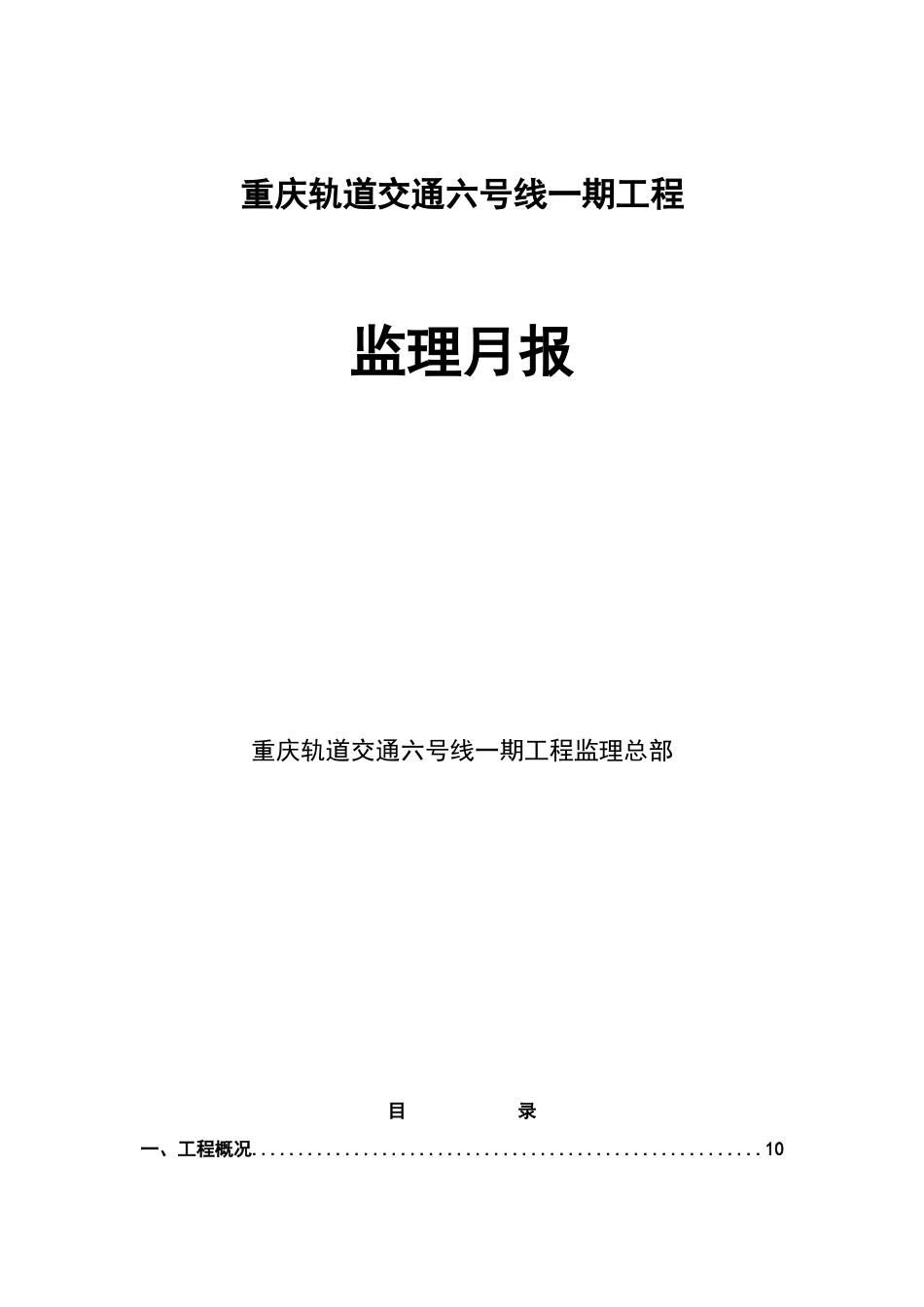 重庆轨道交通六号线一期工程

监理月报

重庆轨道交通六号线一期工程监理总部

目　　录

一、工程概况........................................................10